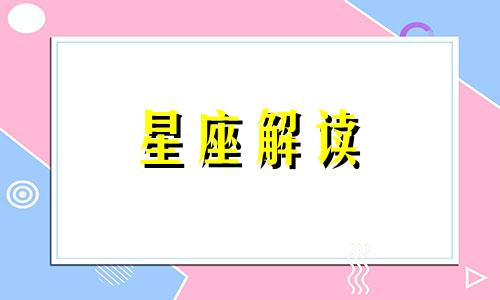 星座解读